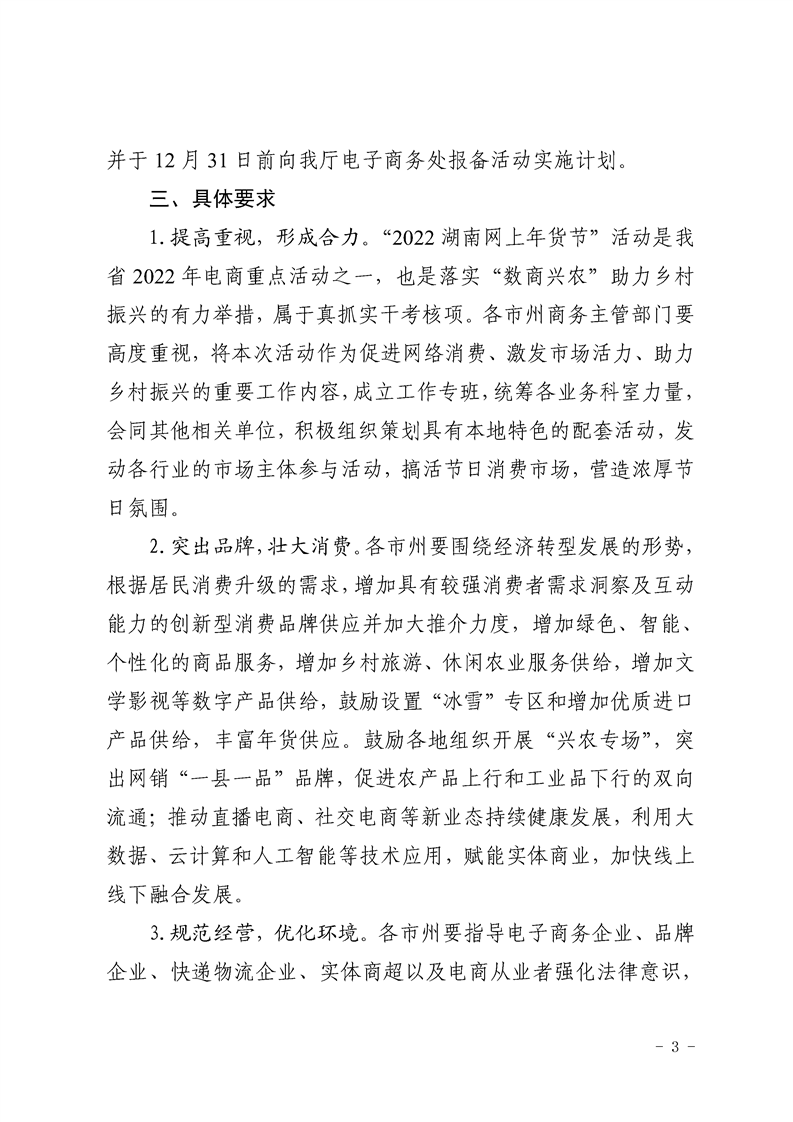 并于 12 月 31 日前向我厅电子商务处报备活动实施计划。

三、具体要求

1. 提高重视，形成合力。“2022 湖南网上年货节”活动是我省 2022 年电商重点活动之一，也是落实“数商兴农”助力乡村振兴的有力举措，属于真抓实干考核项。各市州商务主管部门要高度重视，将本次活动作为促进网络消费、激发市场活力、助力乡村振兴的重要工作内容，成立工作专班，统筹各业务科室力量，会同其他相关单位，积极组织策划具有本地特色的配套活动，发动各行业的市场主体参与活动，搞活节日消费市场，营造浓厚节日氛围。

2. 突出品牌，壮大消费。各市州要围绕经济转型发展的形势，根据居民消费升级的需求，增加具有较强消费者需求洞察及互动能力的创新型消费品牌供应并加大推介力度，增加绿色、智能、个性化的商品服务，增加乡村旅游、休闲农业服务供给，增加文学影视等数字产品供给，鼓励设置“冰雪”专区和增加优质进口产品供给，丰富年货供应。鼓励各地组织开展“兴农专场”，突出网销“一县一品”品牌，促进农产品上行和工业品下行的双向流通；推动直播电商、社交电商等新业态持续健康发展，利用大数据、云计算和人工智能等技术应用，赋能实体商业，加快线上线下融合发展。

3. 规范经营，优化环境。各市州要指导电子商务企业、品牌企业、快递物流企业、实体商超以及电商从业者强化法律意识，

- 3 -